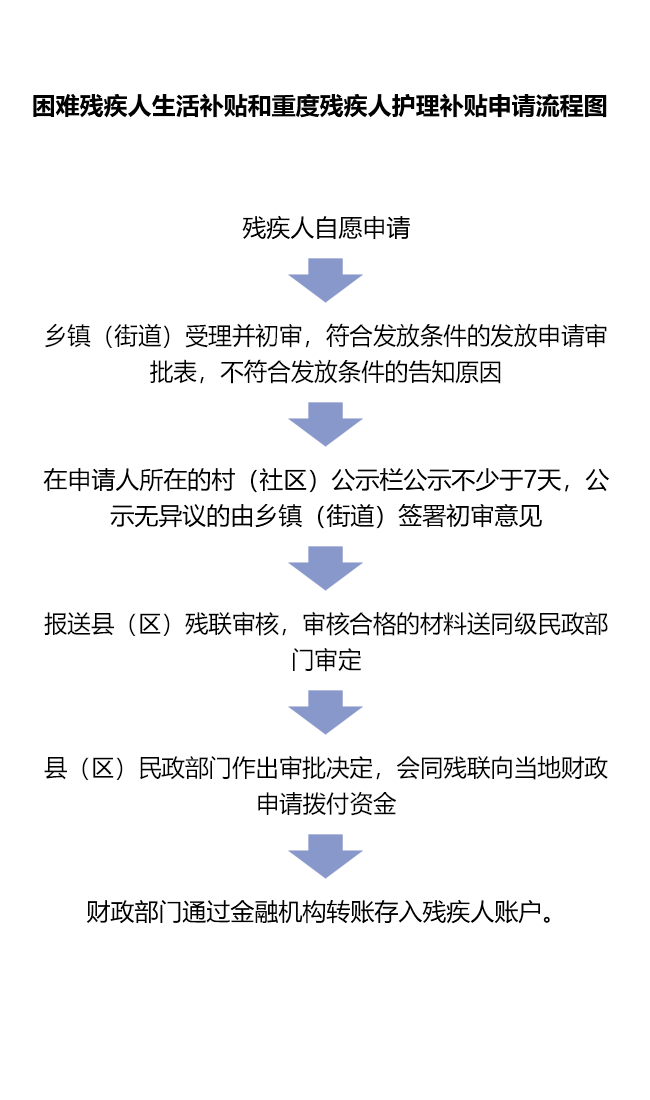 困难残疾人生活补贴和重度残疾人护理补贴申请流程图

残疾人自愿申请

乡镇（街道）受理并初审，符合发放条件的发放申请审批表，不符合发放条件的告知原因

在申请人所在的村（社区）公示栏公示不少于7天，公示无异议的由乡镇（街道）签署初审意见

报送县（区）残联审核，审核合格的材料送同级民政部门审定

县（区）民政部门作出审批决定，会同残联向当地财政申请拨付资金

财政部门通过金融机构转账存入残疾人账户。